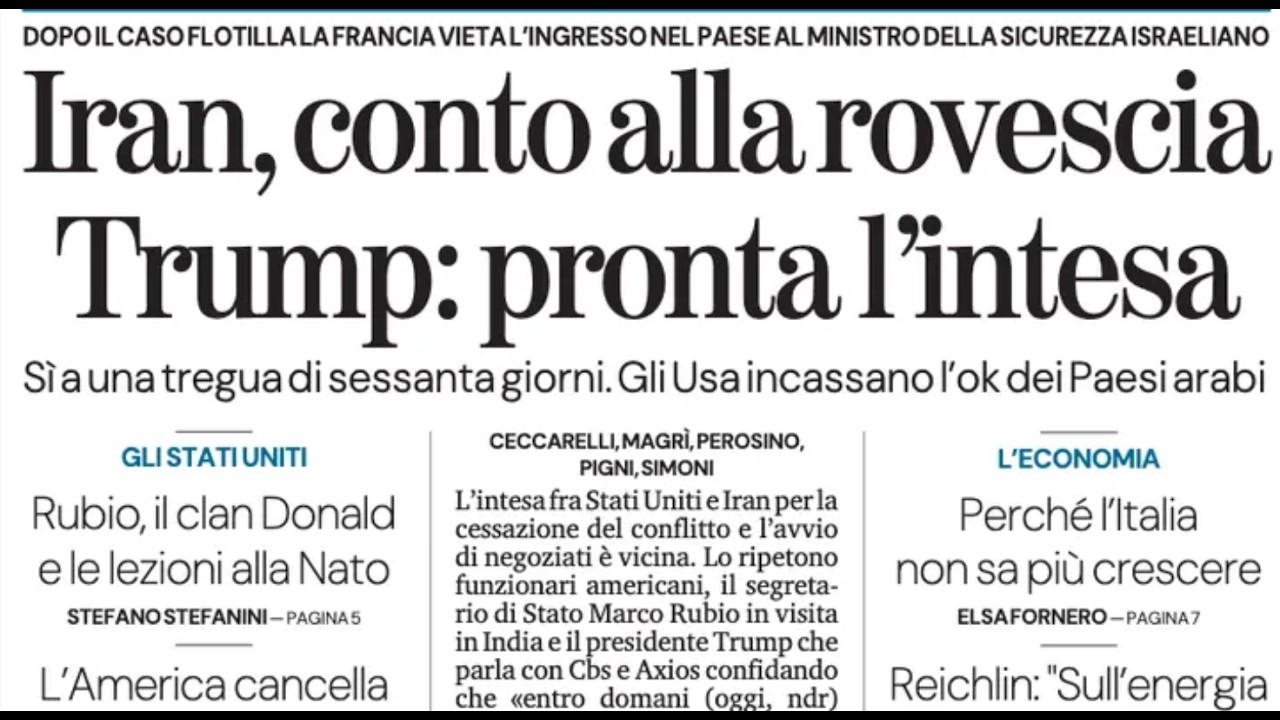 DOPO IL CASO FLOTILLA LA FRANCIA VIETA L'INGRESSO NEL PAESE AL MINISTRO DELLA SICUREZZA ISRAELIANO

Iran, conto alla rovescia Trump: pronta l'intesa

Sì a una tregua di sessanta giorni. Gli Usa incassano l'ok dei Paesi arabi

GLI STATI UNITI

Rubio, il clan Donald e le lezioni alla Nato

STEFANO STEFANINI — PAGINA 5

L'America cancella

CECCARELLI, MAGRÌ, PEROSINO, PIGNI, SIMONI

L'intesa fra Stati Uniti e Iran per la cessazione del conflitto e l'avvio di negoziati è vicina. Lo ripetono funzionari americani, il segretario di Stato Marco Rubio in visita in India e il presidente Trump che parla con Cbs e Axios confidando che «entro domani (oggi, ndr)

L'ECONOMIA

Perché l'Italia non sa più crescere

ELSA FORNERO — PAGINA 7

Reichlin: "Sull'energia